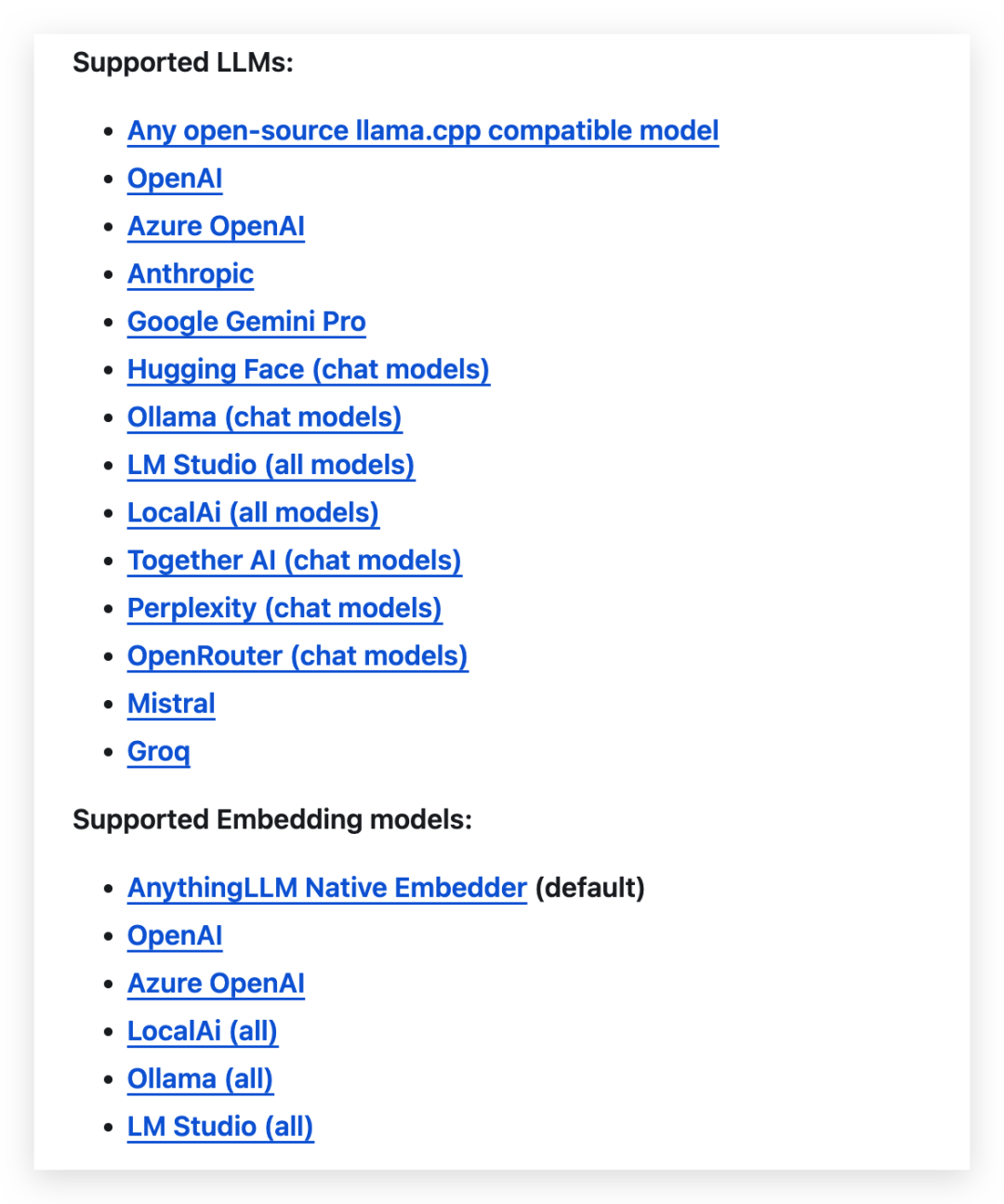 Supported LLMs:

- Any open-source llama.cpp compatible model
- OpenAI
- Azure OpenAI
- Anthropic
- Google Gemini Pro
- Hugging Face (chat models)
- Ollama (chat models)
- LM Studio (all models)
- LocalAi (all models)
- Together AI (chat models)
- Perplexity (chat models)
- OpenRouter (chat models)
- Mistral
- Groq

Supported Embedding models:

- AnythingLLM Native Embedder (default)
- OpenAI
- Azure OpenAI
- LocalAi (all)
- Ollama (all)
- LM Studio (all)